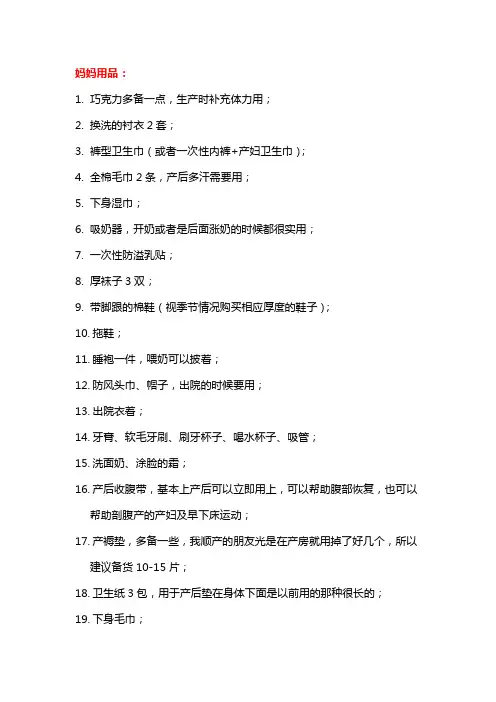 妈妈用品：

1. 巧克力多备一点，生产时补充体力用；

2. 换洗的衬衣 2 套；

3. 裤型卫生巾（或者一次性内裤+产妇卫生巾）；

4. 全棉毛巾 2 条，产后多汗需要用；

5. 下身湿巾；

6. 吸奶器，开奶或者是后面涨奶的时候都很实用；

7. 一次性防溢乳贴；

8. 厚袜子 3 双；

9. 带脚跟的棉鞋（视季节情况购买相应厚度的鞋子）；

10. 拖鞋；

11. 睡袍一件，喂奶可以披着；

12. 防风头巾、帽子，出院的时候要用；

13. 出院衣着；

14. 牙膏、软毛牙刷、刷牙杯子、喝水杯子、吸管；

15. 洗面奶、涂脸的霜；

16. 产后收腹带，基本上产后可以立即用上，可以帮助腹部恢复，也可以帮助剖腹产的产妇及早下床运动；

17. 产褥垫，多备一些，我顺产的朋友光是在产房就用掉了好几个，所以建议备货 10-15 片；

18. 卫生纸 3 包，用于产后垫在身体下面是以前用的那种很长的；

19. 下身毛巾；